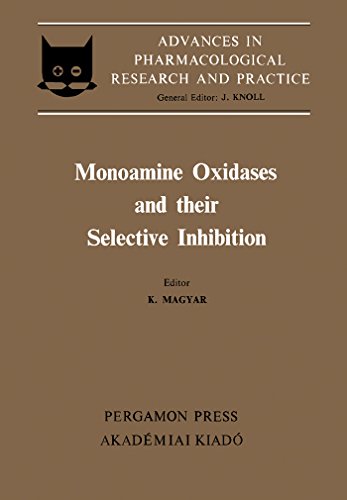 ADVANCES IN
PHARMACOLOGICAL
RESEARCH AND PRACTICE
General Editor: J. KNOLL

Monoamine Oxidases
and their
Selective Inhibition

Editor
K. MAGYAR

PERGAMON PRESS
AKADÉMIAI KIADÓ